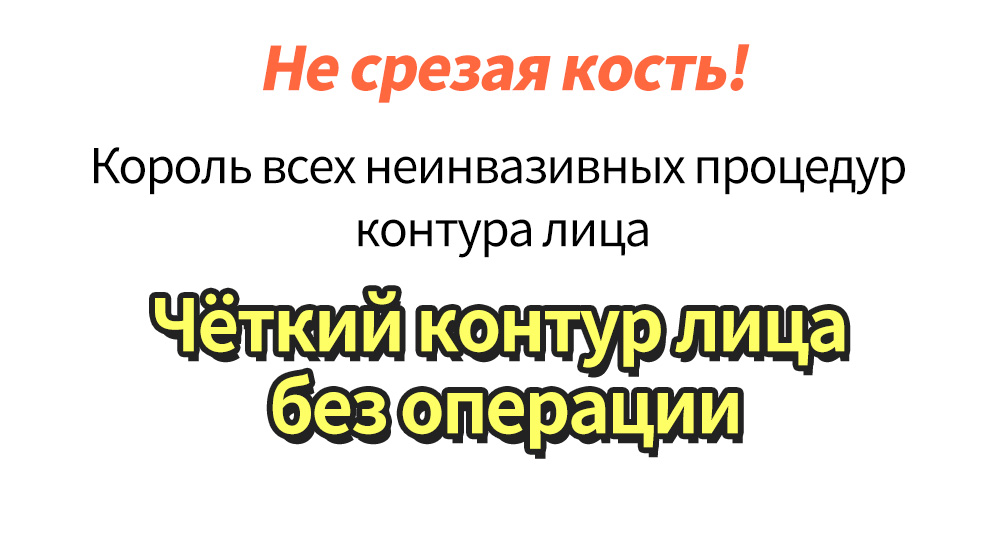 Не срезая кость!

Король всех неинвазивных процедур контура лица

Чёткий контур лица без операции